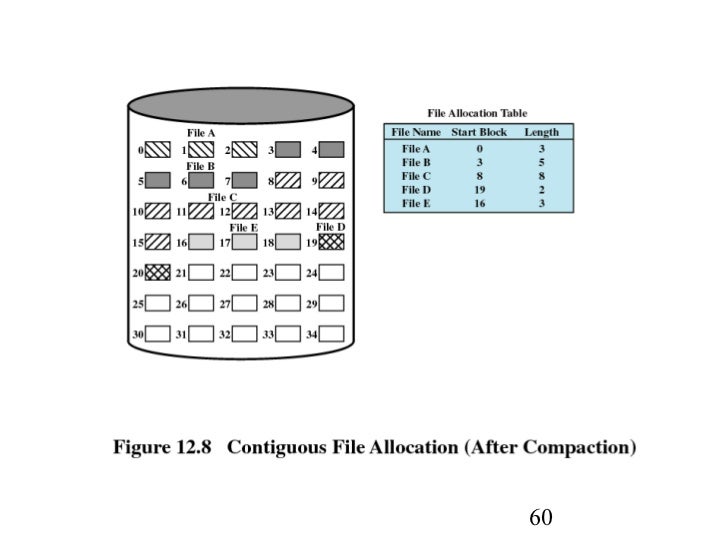 File A
0 1 2 3 4
File B
5 6 7 8 9
File C
10 11 12 13 14
File E File D
15 16 17 18 19
20 21 22 23 24
25 26 27 28 29
30 31 32 33 34

File Allocation Table

| File Name | Start Block | Length |
|---|---|---|
| File A | 0 | 3 |
| File B | 3 | 5 |
| File C | 8 | 8 |
| File D | 19 | 2 |
| File E | 16 | 3 |

Figure 12.8 Contiguous File Allocation (After Compaction)

60